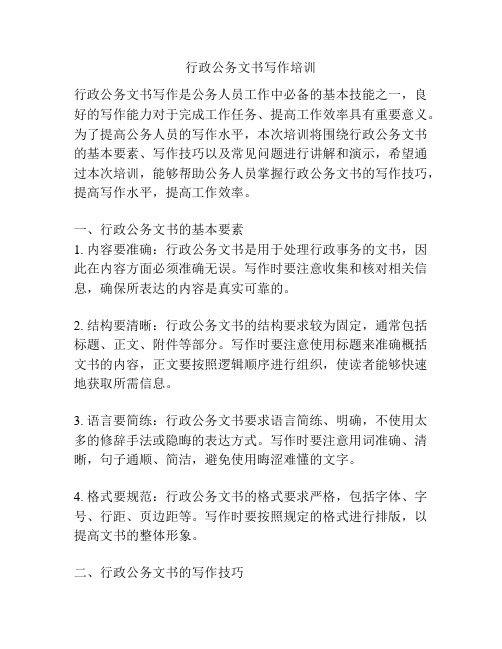 行政公务文书写作培训

行政公务文书写作是公务人员工作中必备的基本技能之一，良好的写作能力对于完成工作任务、提高工作效率具有重要意义。为了提高公务人员的写作水平，本次培训将围绕行政公务文书的基本要素、写作技巧以及常见问题进行讲解和演示，希望通过本次培训，能够帮助公务人员掌握行政公务文书的写作技巧，提高写作水平，提高工作效率。

一、行政公务文书的基本要素
1. 内容要准确：行政公务文书是用于处理行政事务的文书，因此在内容方面必须准确无误。写作时要注意收集和核对相关信息，确保所表达的内容是真实可靠的。

2. 结构要清晰：行政公务文书的结构要求较为固定，通常包括标题、正文、附件等部分。写作时要注意使用标题来准确概括文书的内容，正文要按照逻辑顺序进行组织，使读者能够快速地获取所需信息。

3. 语言要简练：行政公务文书要求语言简练、明确，不使用太多的修辞手法或隐晦的表达方式。写作时要注意用词准确、清晰，句子通顺、简洁，避免使用晦涩难懂的文字。

4. 格式要规范：行政公务文书的格式要求严格，包括字体、字号、行距、页边距等。写作时要按照规定的格式进行排版，以提高文书的整体形象。

二、行政公务文书的写作技巧